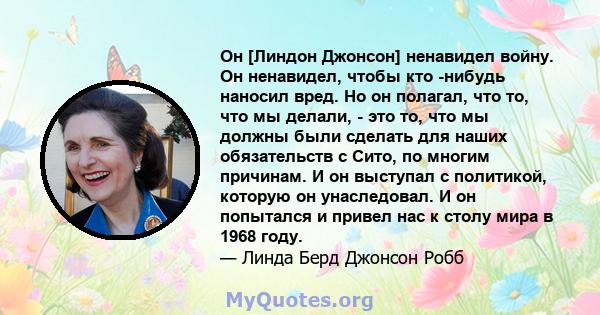 Он [Линдон Джонсон] ненавидел войну. Он ненавидел, чтобы кто -нибудь наносил вред. Но он полагал, что то, что мы делали, - это то, что мы должны были сделать для наших обязательств с Сито, по многим причинам. И он выступал с политикой, которую он унаследовал. И он попытался и привел нас к столу мира в 1968 году.
— Линда Берд Джонсон Робб

MyQuotes.org